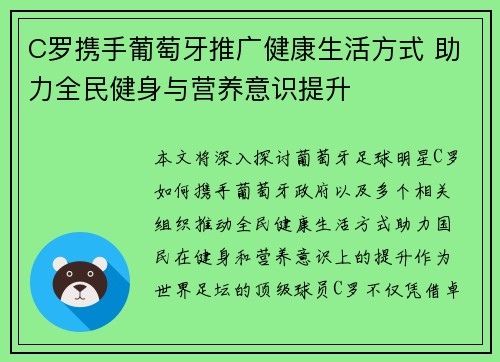 C罗携手葡萄牙推广健康生活方式 助力全民健身与营养意识提升

本文将深入探讨葡萄牙足球明星C罗如何携手葡萄牙政府以及多个相关组织推动全民健康生活方式助力国民在健身和营养意识上的提升作为世界足坛的顶级球员C罗不仅凭借卓